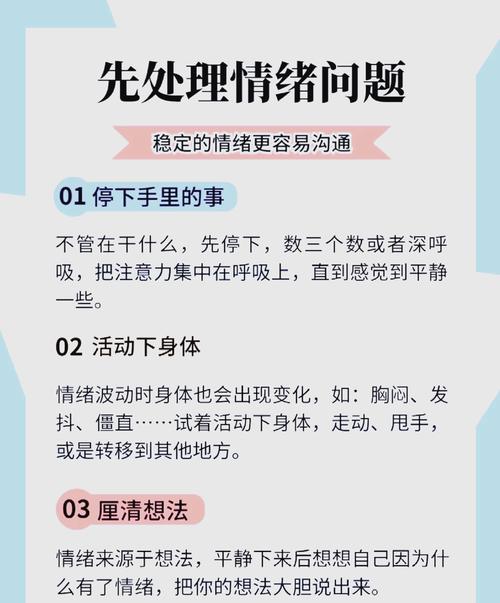 先处理情绪问题

稳定的情绪更容易沟通

01 停下手里的事

不管在干什么，先停下，数三个数或者深呼吸，把注意力集中在呼吸上，直到感觉到平静一些。

02 活动下身体

情绪波动时身体也会出现变化，如：胸闷、发抖、僵直……试着活动下身体，走动、甩手，或是转移到其他地方。

03 厘清想法

情绪来源于想法，平静下来后想想自己因为什么有了情绪，把你的想法大胆说出来。